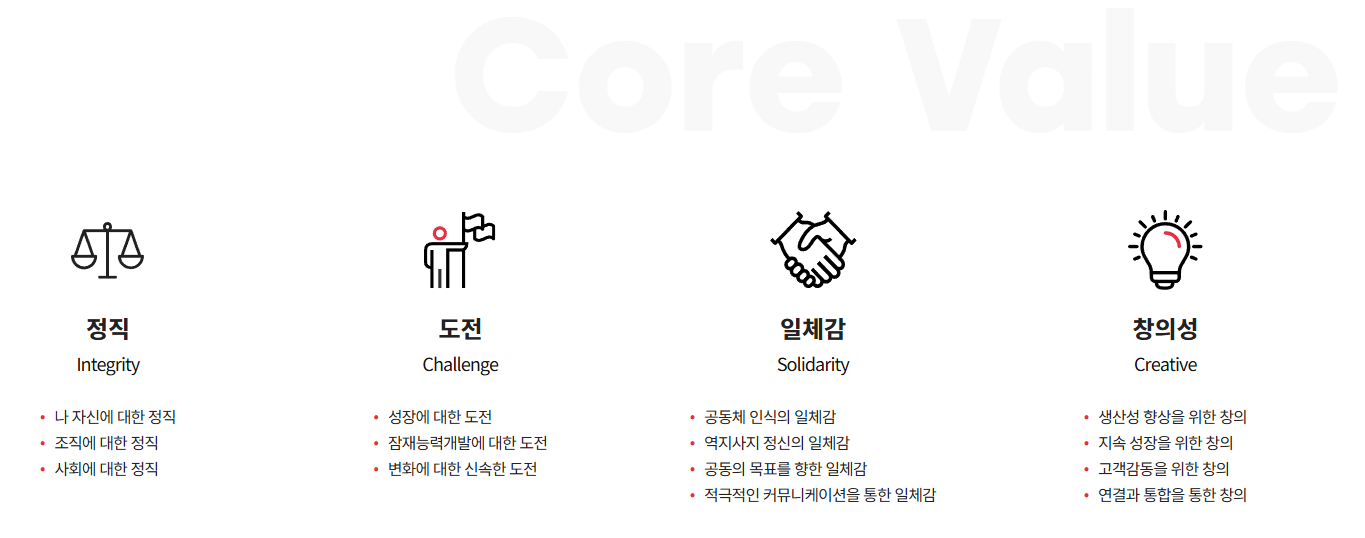 Core Value

정직
Integrity

• 나 자신에 대한 정직
• 조직에 대한 정직
• 사회에 대한 정직

도전
Challenge

• 성장에 대한 도전
• 잠재능력개발에 대한 도전
• 변화에 대한 신속한 도전

일체감
Solidarity

• 공동체 인식의 일체감
• 역지사지 정신의 일체감
• 공동의 목표를 향한 일체감
• 적극적인 커뮤니케이션을 통한 일체감

창의성
Creative

• 생산성 향상을 위한 창의
• 지속 성장을 위한 창의
• 고객감동을 위한 창의
• 연결과 통합을 통한 창의